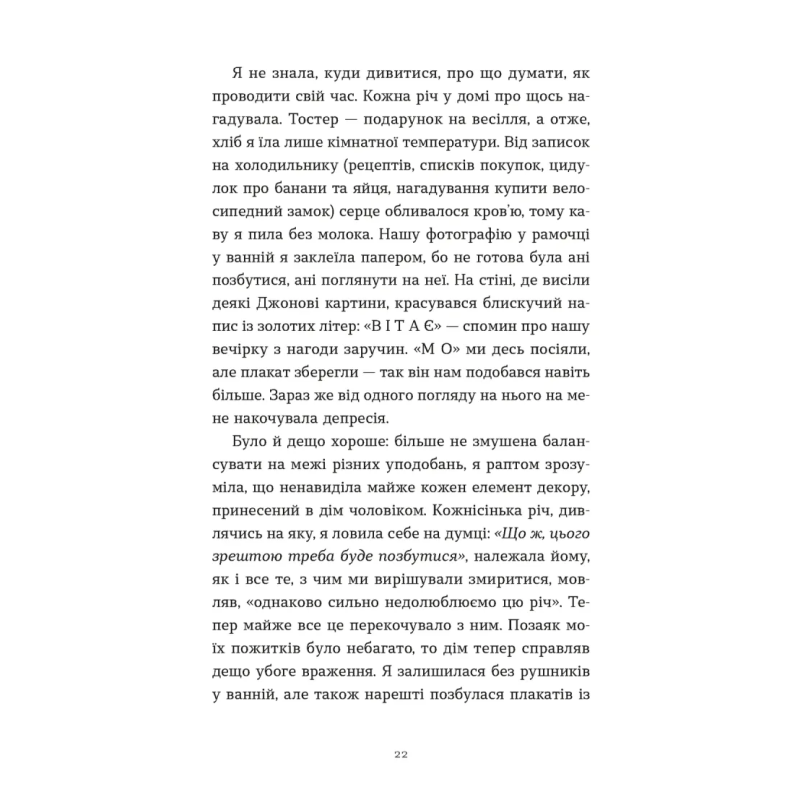 Я не знала, куди дивитися, про що думати, як проводити свій час. Кожна річ у домі про щось нагадувала. Тостер — подарунок на весілля, а отже, хліб я їла лише кімнатної температури. Від записок на холодильнику (рецептів, списків покупок, цидулок про банани та яйця, нагадування купити велосипедний замок) серце обливалося кров'ю, тому каву я пила без молока. Нашу фотографію у рамочці у ванній я заклеїла папером, бо не готова була ані позбутися, ані поглянути на неї. На стіні, де висіли деякі Джонові картини, красувався блискучий напис із золотих літер: «В І Т А Є» — спомин про нашу вечірку з нагоди заручин. «М О» ми десь посіяли, але плакат зберегли — так він нам подобався навіть більше. Зараз же від одного погляду на нього на мене накочувала депресія.

Було й дещо хороше: більше не змушена балансувати на межі різних уподобань, я раптом зрозуміла, що ненавиділа майже кожен елемент декору, принесений в дім чоловіком. Кожнісінька річ, дивлячись на яку, я ловила себе на думці: «Що ж, цього зрештою треба буде позбутися», належала йому, як і все те, з чим ми вирішували змиритися, мовляв, «однаково сильно недолюблюємо цю річ». Тепер майже все це перекочувало з ним. Позаяк моїх пожитків було небагато, то дім тепер справляв дещо убоге враження. Я залишилася без рушників у ванній, але також нарешті позбулася плакатів із

22